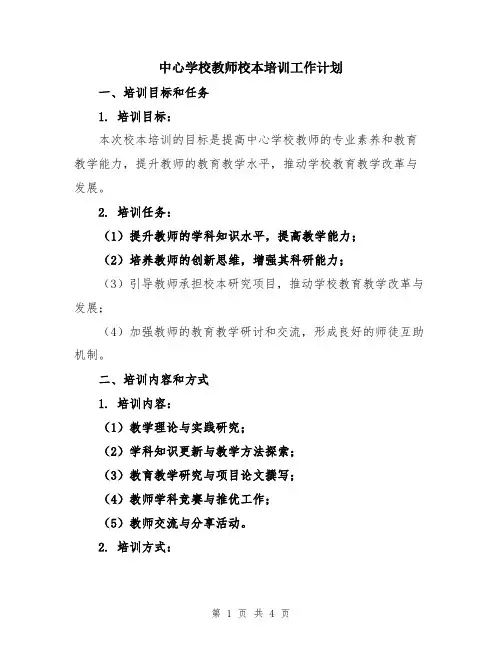 中心学校教师校本培训工作计划

一、培训目标和任务

1. 培训目标：

本次校本培训的目标是提高中心学校教师的专业素养和教育教学能力，提升教师的教育教学水平，推动学校教育教学改革与发展。

2. 培训任务：

（1）提升教师的学科知识水平，提高教学能力；

（2）培养教师的创新思维，增强其科研能力；

（3）引导教师承担校本研究项目，推动学校教育教学改革与发展；

（4）加强教师的教育教学研讨和交流，形成良好的师徒互助机制。

二、培训内容和方式

1. 培训内容：

（1）教学理论与实践研究；

（2）学科知识更新与教学方法探索；

（3）教育教学研究与项目论文撰写；

（4）教师学科竞赛与推优工作；

（5）教师交流与分享活动。

2. 培训方式：

第 1 页 共 4 页